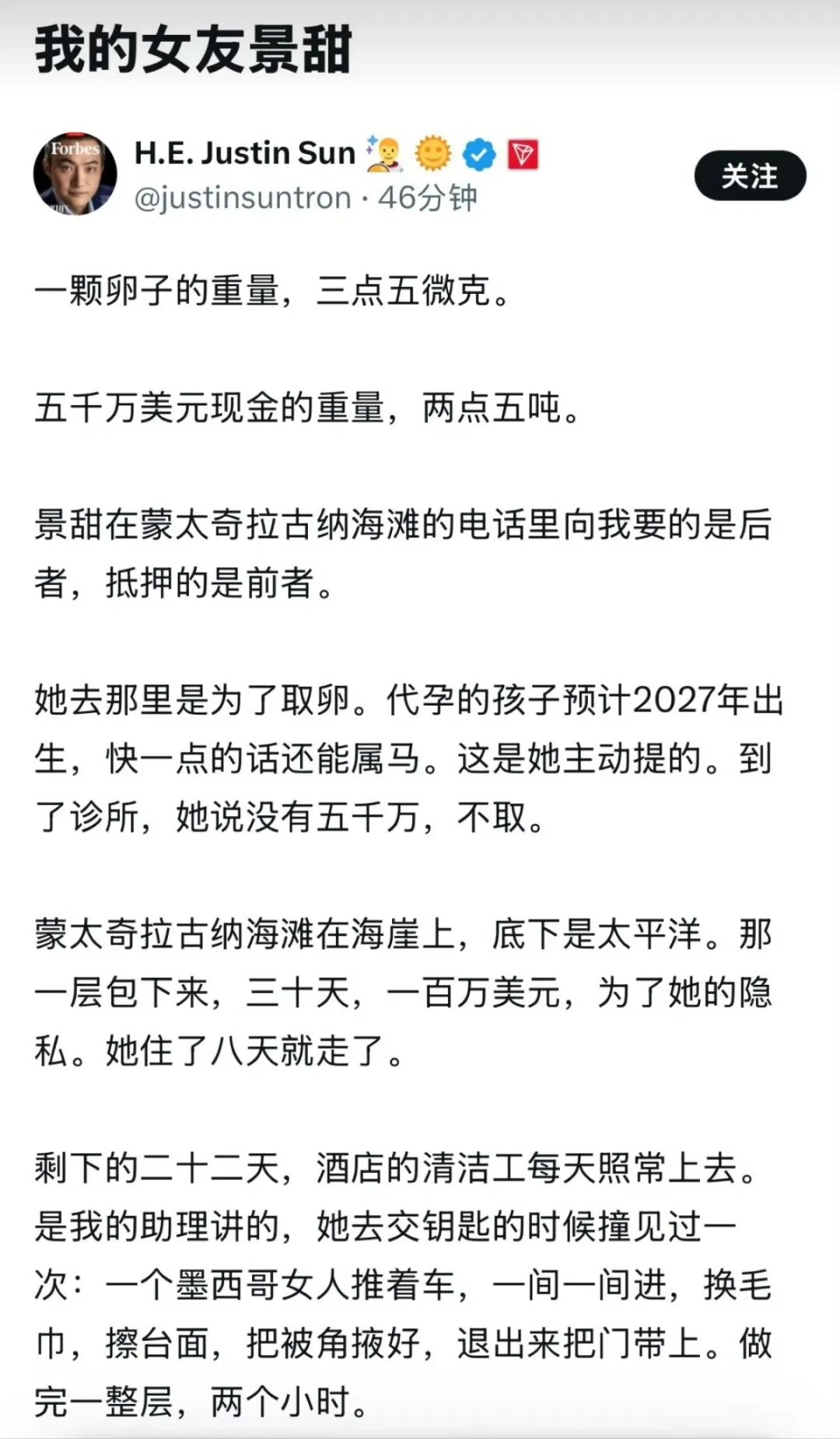 我的女友景甜

Forbes

H.E. Justin Sun
@justinsuntron · 46分钟

关注

一颗卵子的重量，三点五微克。

五千万美元现金的重量，两点五吨。

景甜在蒙太奇拉古纳海滩的电话里向我要的是后者，抵押的是前者。

她去那里是为了取卵。代孕的孩子预计2027年出生，快一点的话还能属马。这是她主动提的。到了诊所，她说没有五千万，不取。

蒙太奇拉古纳海滩在海崖上，底下是太平洋。那一层包下来，三十天，一百万美元，为了她的隐私。她住了八天就走了。

剩下的二十二天，酒店的清洁工每天照常上去。是我的助理讲的，她去交钥匙的时候撞见过一次：一个墨西哥女人推着车，一间一间进，换毛巾，擦台面，把被角掖好，退出来把门带上。做完一整层，两个小时。